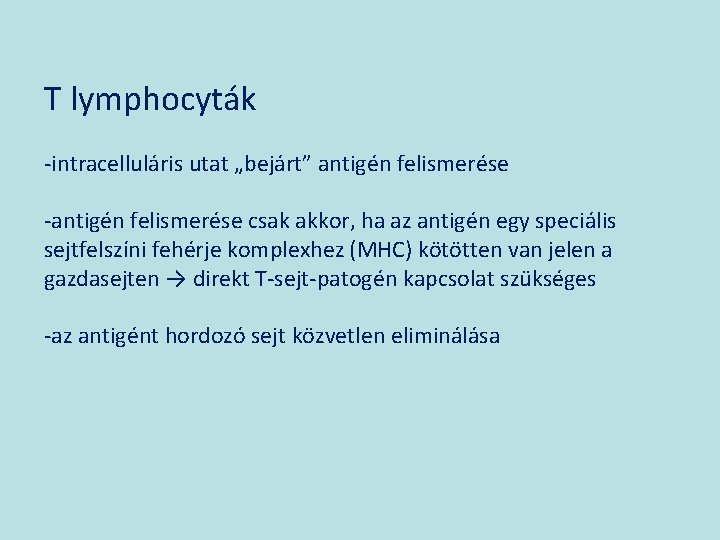 T lymphocyták

-intracelluláris utat „bejárt” antigén felismerése

-antigén felismerése csak akkor, ha az antigén egy speciális sejtfelszíni fehérje komplexhez (MHC) kötötten van jelen a gazdasejten → direkt T-sejt-patogén kapcsolat szükséges

-az antigént hordozó sejt közvetlen eliminálása